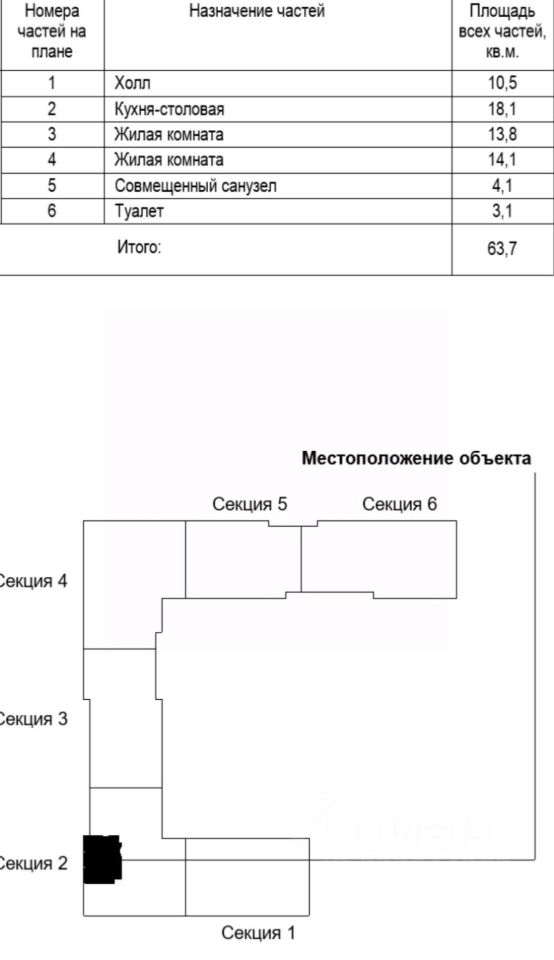 | Номера частей на плане | Назначение частей | Площадь всех частей, кв.м. |
|---|---|---|
| 1 | Холл | 10,5 |
| 2 | Кухня-столовая | 18,1 |
| 3 | Жилая комната | 13,8 |
| 4 | Жилая комната | 14,1 |
| 5 | Совмещенный санузел | 4,1 |
| 6 | Туалет | 3,1 |
| | Итого: | 63,7 |

Местоположение объекта

Секция 5
Секция 6
Секция 4
Секция 3
Секция 2
Секция 1